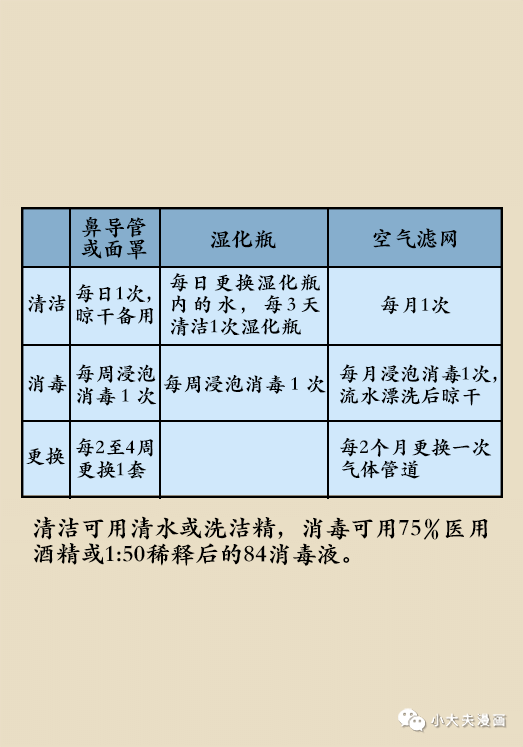 |  | 鼻导管或面罩 | 湿化瓶 | 空气滤网 |
|---|---|---|---|
| 清洁 | 每日1次，晾干备用 | 每日更换湿化瓶内的水，每3天清洁1次湿化瓶 | 每月1次 |
| 消毒 | 每周浸泡消毒1次 | 每周浸泡消毒1次 | 每月浸泡消毒1次，流水漂洗后晾干 |
| 更换 | 每2至4周更换1套 |  | 每2个月更换一次气体管道 |

清洁可用清水或洗洁精，消毒可用75%医用酒精或1:50稀释后的84消毒液。

小大夫漫画